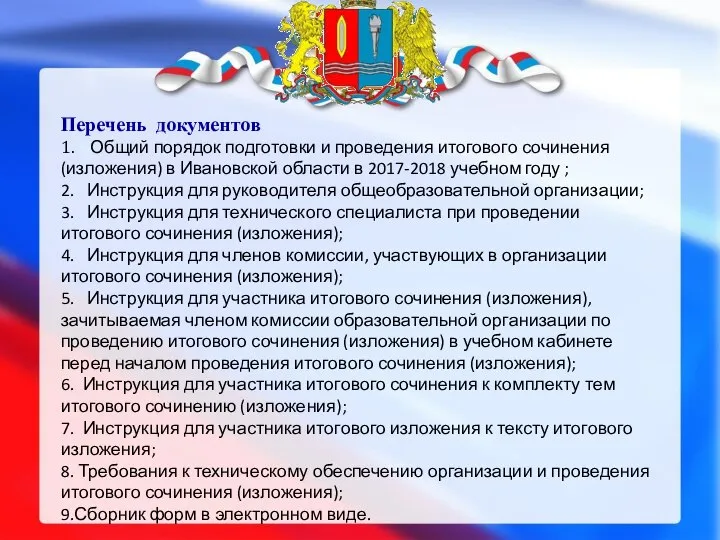 Перечень документов

1. Общий порядок подготовки и проведения итогового сочинения (изложения) в Ивановской области в 2017-2018 учебном году ;
2. Инструкция для руководителя общеобразовательной организации;
3. Инструкция для технического специалиста при проведении итогового сочинения (изложения);
4. Инструкция для членов комиссии, участвующих в организации итогового сочинения (изложения);
5. Инструкция для участника итогового сочинения (изложения), зачитываемая членом комиссии образовательной организации по проведению итогового сочинения (изложения) в учебном кабинете перед началом проведения итогового сочинения (изложения);
6. Инструкция для участника итогового сочинения к комплекту тем итогового сочинению (изложения);
7. Инструкция для участника итогового изложения к тексту итогового изложения;
8. Требования к техническому обеспечению организации и проведения итогового сочинения (изложения);
9.Сборник форм в электронном виде.